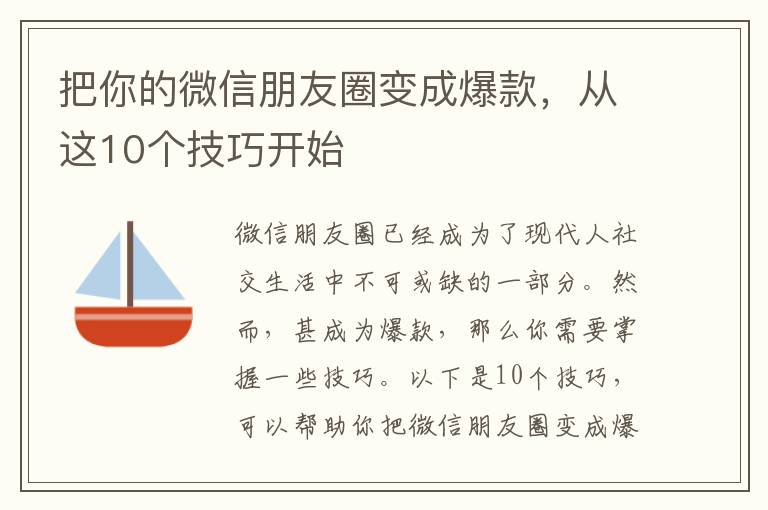 把你的微信朋友圈变成爆款，从这10个技巧开始

微信朋友圈已经成为了现代人社交生活中不可或缺的一部分。然而，甚成为爆款，那么你需要掌握一些技巧。以下是10个技巧，可以帮助你把微信朋友圈变成爆